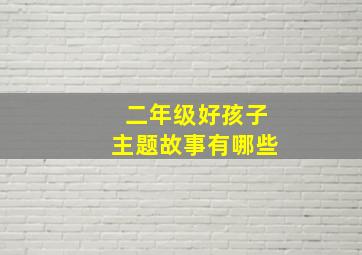 二年级好孩子
主题故事有哪些